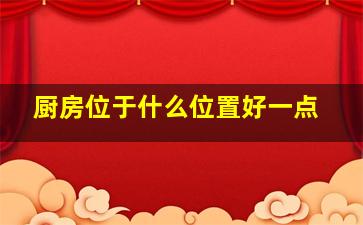 厨房位于什么位置好一点